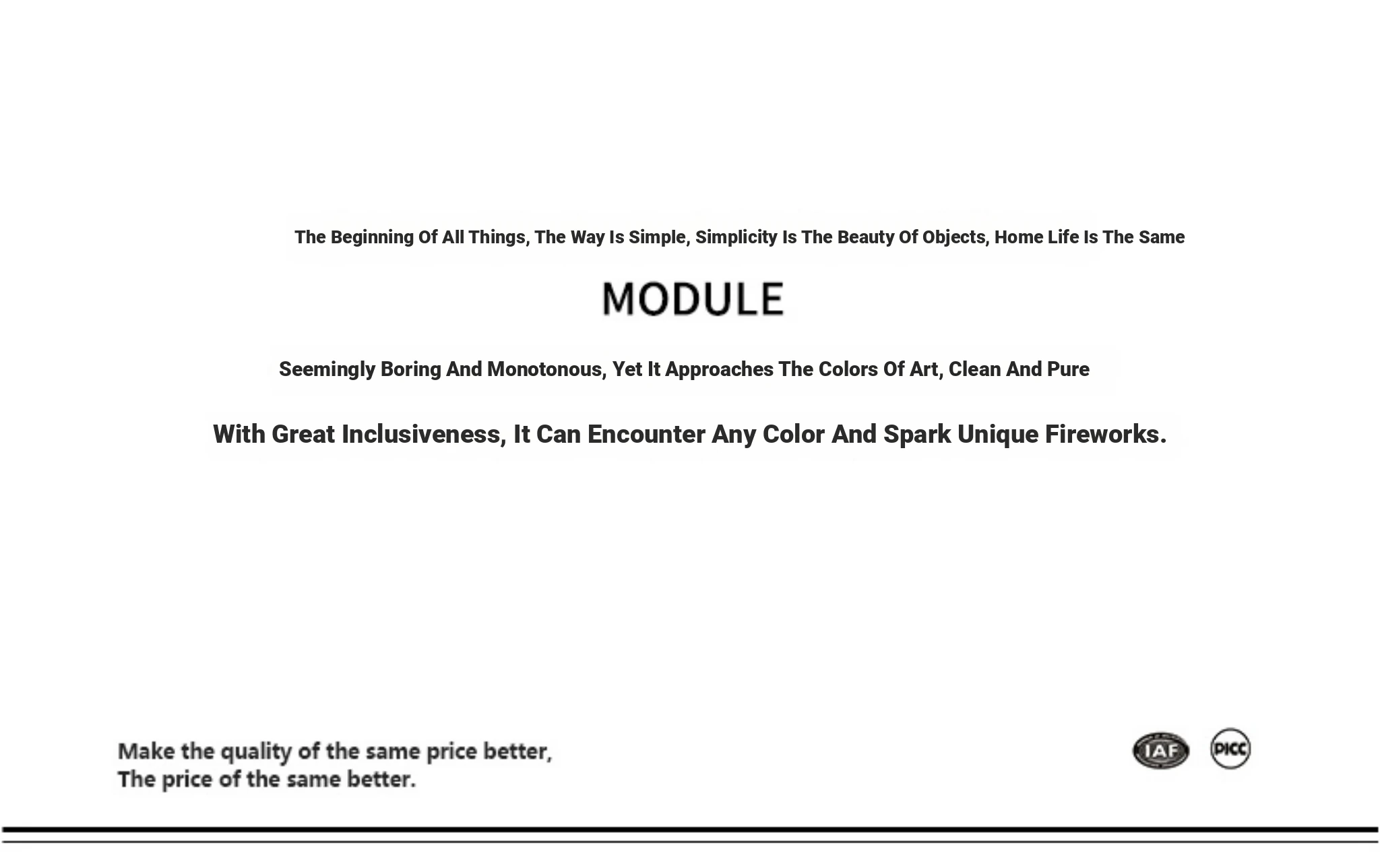 The Beginning Of All Things, The Way Is Simple, Simplicity Is The Beauty Of Objects, Home Life Is The Same

MODULE

Seemingly Boring And Monotonous, Yet It Approaches The Colors Of Art, Clean And Pure

With Great Inclusiveness, It Can Encounter Any Color And Spark Unique Fireworks.

Make the quality of the same price better,
The price of the same better.

IAF

PICC